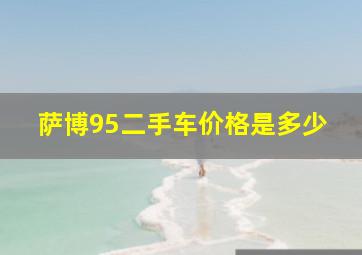 萨博95二手车价格是多少